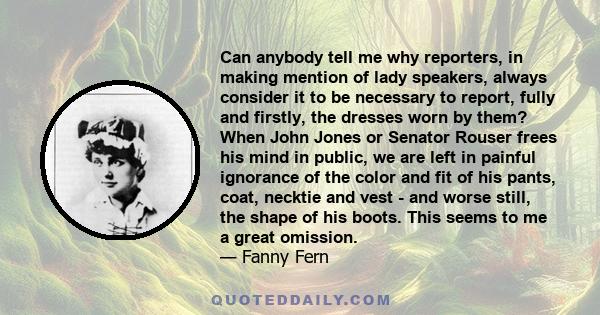 Can anybody tell me why reporters, in making mention of lady speakers, always consider it to be necessary to report, fully and firstly, the dresses worn by them? When John Jones or Senator Rouser frees his mind in public, we are left in painful ignorance of the color and fit of his pants, coat, necktie and vest - and worse still, the shape of his boots. This seems to me a great omission.
— Fanny Fern

QUOTEDDAILY.COM